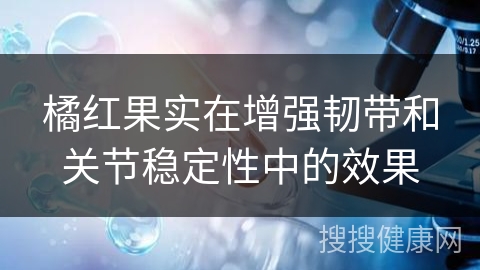 橘红果实在增强韧带和关节稳定性中的效果

搜搜健康网